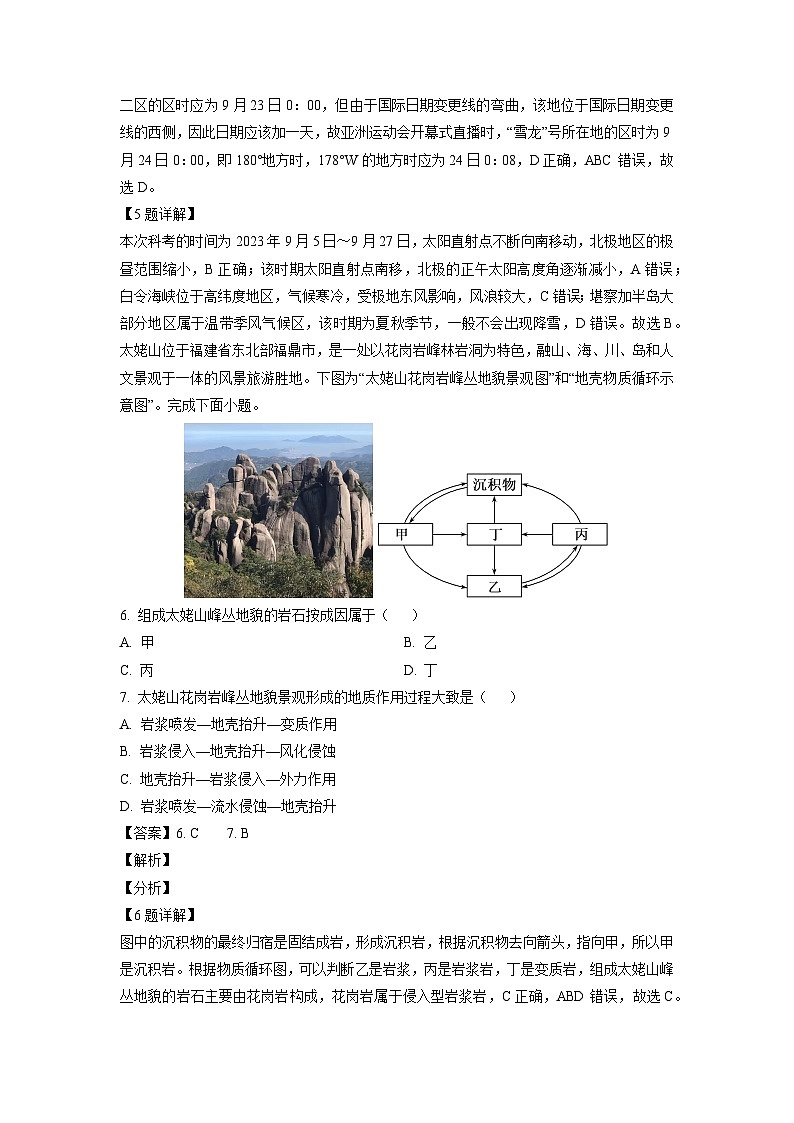 二区的区时应为 9 月 23 日 0：00，但由于国际日期变更线的弯曲，该地位于国际日期变更线的西侧，因此日期应该加一天，故亚洲运动会开幕式直播时，“雪龙”号所在地的区时为 9 月 24 日 0：00，即 180°地方时，178°W 的地方时应为 24 日 0：08，D 正确，ABC 错误，故选 D。

【5 题详解】

本次科考的时间为 2023 年 9 月 5 日～9 月 27 日，太阳直射点不断向南移动，北极地区的极昼范围缩小，B 正确；该时期太阳直射点南移，北极的正午太阳高度角逐渐减小，A 错误；白令海峡位于高纬度地区，气候寒冷，受极地东风影响，风浪较大，C 错误；堪察加半岛大部分地区属于温带季风气候区，该时期为夏秋季节，一般不会出现降雪，D 错误。故选 B。

太姥山位于福建省东北部福鼎市，是一处以花岗岩峰林岩洞为特色，融山、海、川、岛和人文景观于一体的风景旅游胜地。下图为“太姥山花岗岩峰丛地貌景观图”和“地壳物质循环示意图”。完成下面小题。

沉积物
甲
丁
丙
乙

6. 组成太姥山峰丛地貌的岩石按成因属于（　　）

A. 甲　　B. 乙

C. 丙　　D. 丁

7. 太姥山花岗岩峰丛地貌景观形成的地质作用过程大致是（　　）

A. 岩浆喷发—地壳抬升—变质作用

B. 岩浆侵入—地壳抬升—风化侵蚀

C. 地壳抬升—岩浆侵入—外力作用

D. 岩浆喷发—流水侵蚀—地壳抬升

【答案】6. C　　7. B

【解析】

【分析】

【6 题详解】

图中的沉积物的最终归宿是固结成岩，形成沉积岩，根据沉积物去向箭头，指向甲，所以甲是沉积岩。根据物质循环图，可以判断乙是岩浆，丙是岩浆岩，丁是变质岩，组成太姥山峰丛地貌的岩石主要由花岗岩构成，花岗岩属于侵入型岩浆岩，C 正确，ABD 错误，故选 C。